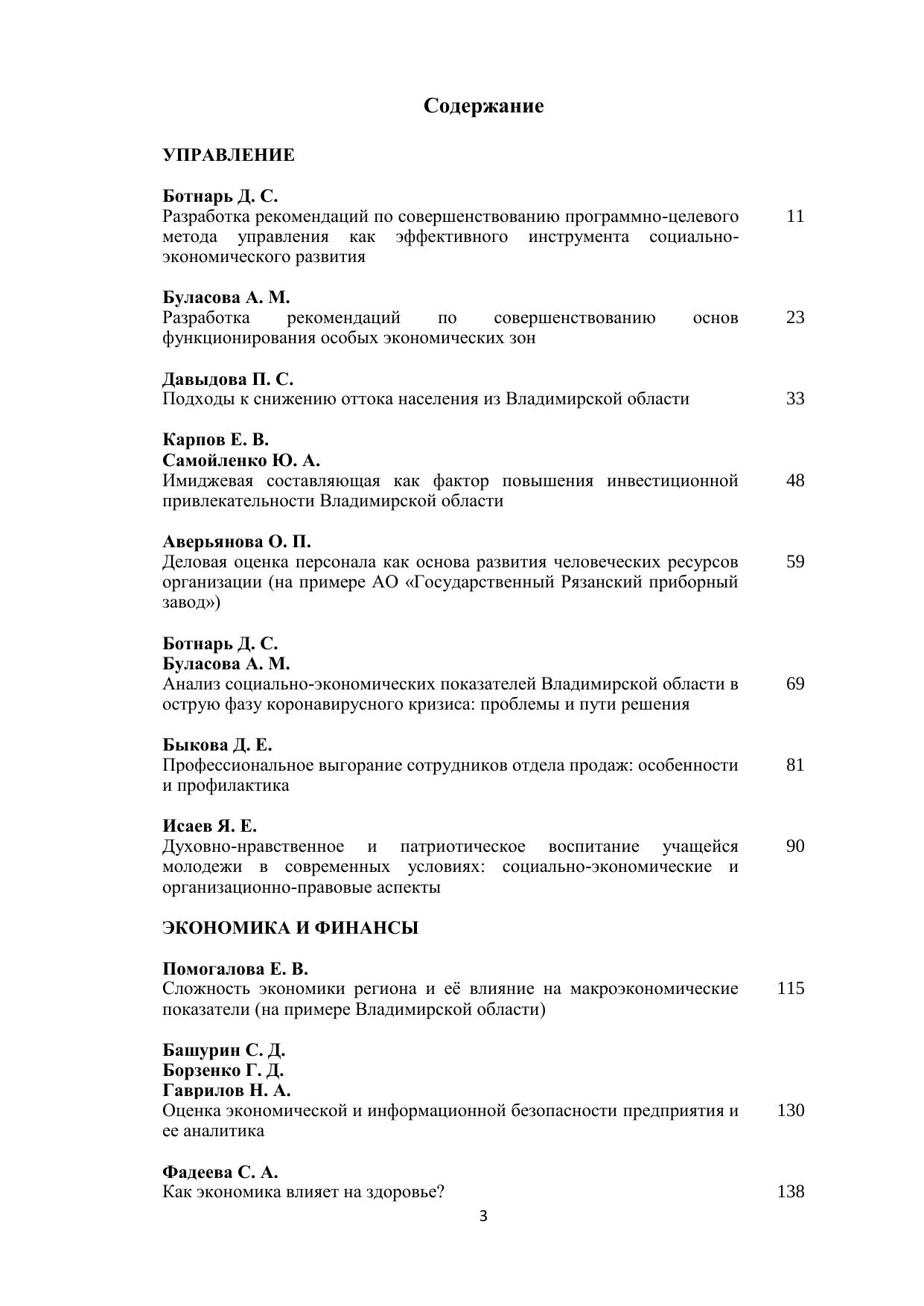 Содержание

УПРАВЛЕНИЕ

Ботнарь Д. С.
Разработка рекомендаций по совершенствованию программно-целевого метода управления как эффективного инструмента социально-экономического развития 11

Буласова А. М.
Разработка рекомендаций по совершенствованию основ функционирования особых экономических зон 23

Давыдова П. С.
Подходы к снижению оттока населения из Владимирской области 33

Карпов Е. В.
Самойленко Ю. А.
Имиджевая составляющая как фактор повышения инвестиционной привлекательности Владимирской области 48

Аверьянова О. П.
Деловая оценка персонала как основа развития человеческих ресурсов организации (на примере АО «Государственный Рязанский приборный завод») 59

Ботнарь Д. С.
Буласова А. М.
Анализ социально-экономических показателей Владимирской области в острую фазу коронавирусного кризиса: проблемы и пути решения 69

Быкова Д. Е.
Профессиональное выгорание сотрудников отдела продаж: особенности и профилактика 81

Исаев Я. Е.
Духовно-нравственное и патриотическое воспитание учащейся молодежи в современных условиях: социально-экономические и организационно-правовые аспекты 90

ЭКОНОМИКА И ФИНАНСЫ

Помогалова Е. В.
Сложность экономики региона и её влияние на макроэкономические показатели (на примере Владимирской области) 115

Башурин С. Д.
Борзенко Г. Д.
Гаврилов Н. А.
Оценка экономической и информационной безопасности предприятия и ее аналитика 130

Фадеева С. А.
Как экономика влияет на здоровье? 138

3